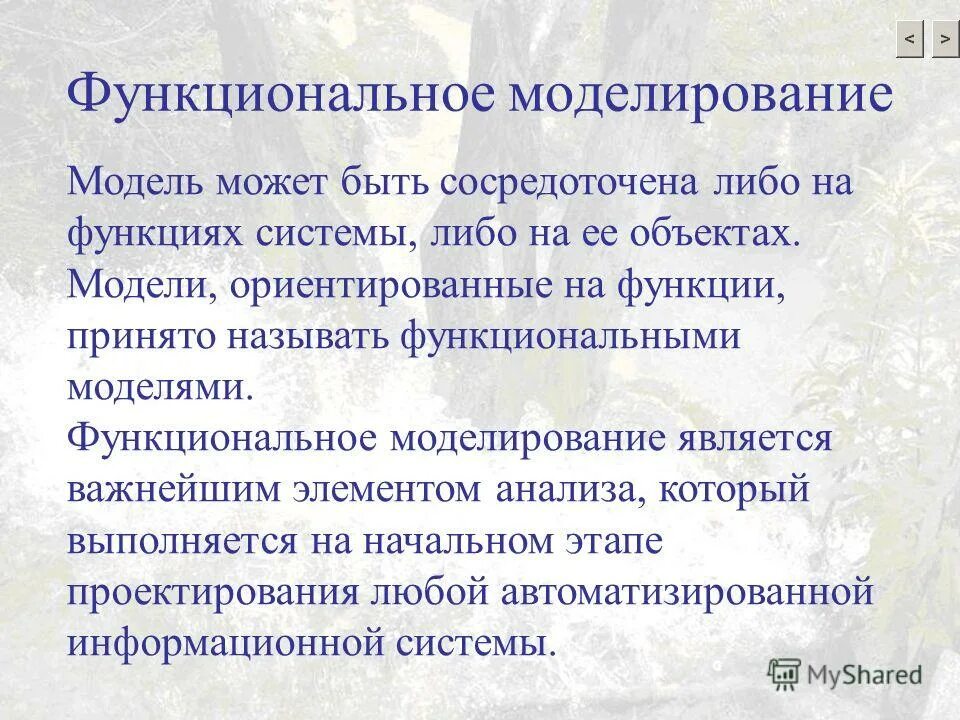 < >

Функциональное моделирование

Модель может быть сосредоточена либо на функциях системы, либо на ее объектах. Модели, ориентированные на функции, принято называть функциональными моделями.

Функциональное моделирование является важнейшим элементом анализа, который выполняется на начальном этапе проектирования любой автоматизированной информационной системы.

MyShared